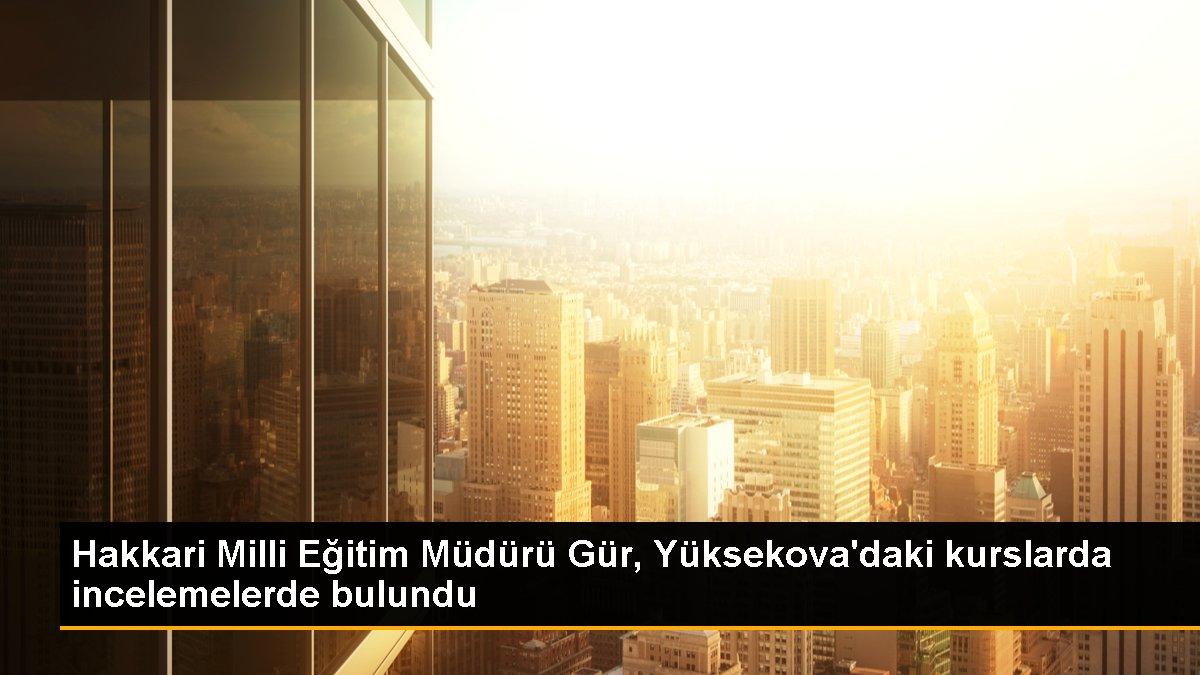 Hakkari Milli Eğitim Müdürü Gür, Yüksekova'daki kurslarda incelemelerde bulundu